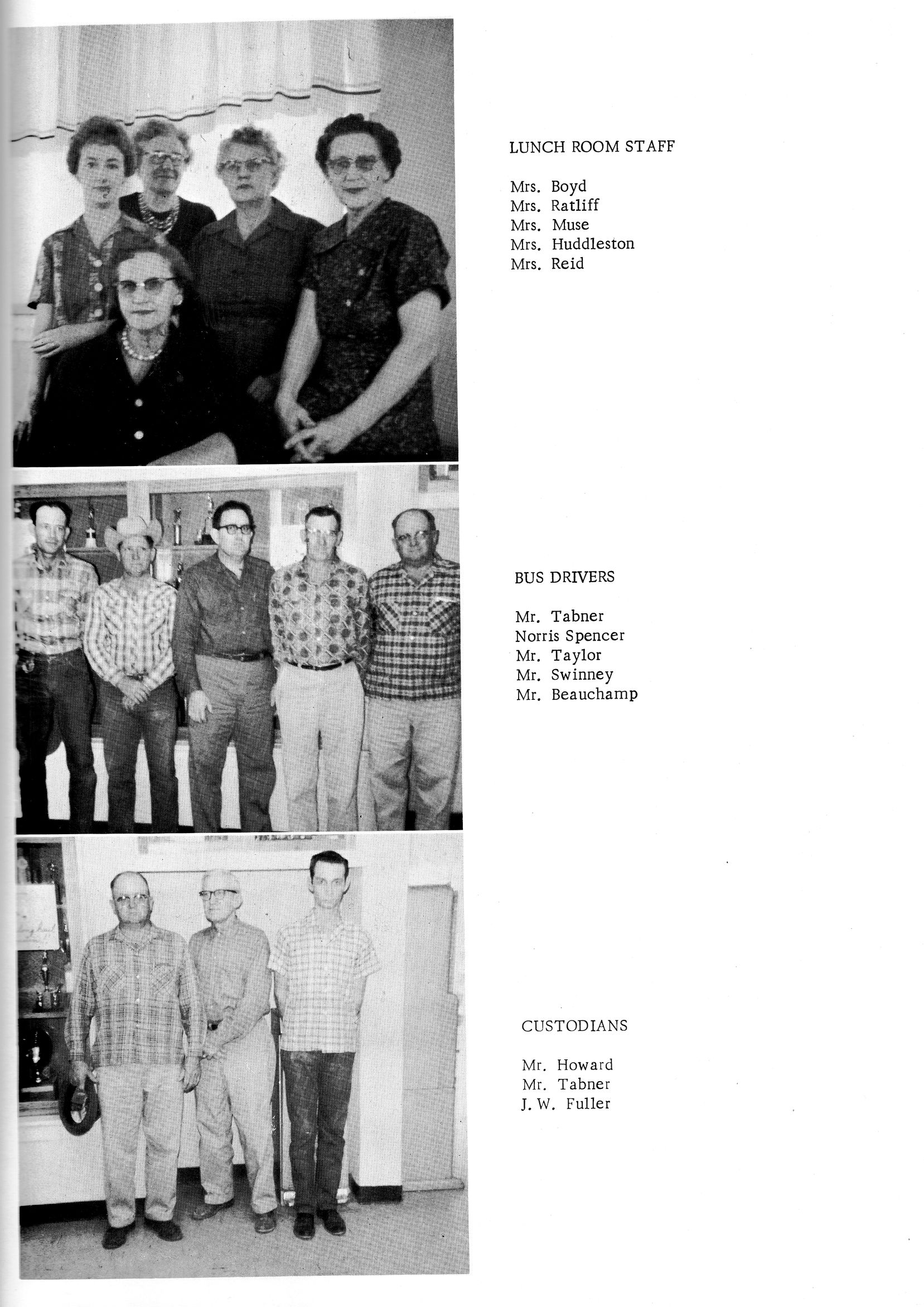 LUNCH ROOM STAFF

Mrs. Boyd
Mrs. Ratliff
Mrs. Muse
Mrs. Huddleston
Mrs. Reid

BUS DRIVERS

Mr. Tabner
Norris Spencer
Mr. Taylor
Mr. Swinney
Mr. Beauchamp

CUSTODIANS

Mr. Howard
Mr. Tabner
J. W. Fuller